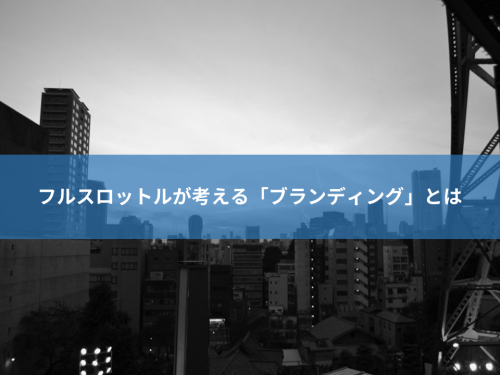 フルスロットルが考える「ブランディング」とは